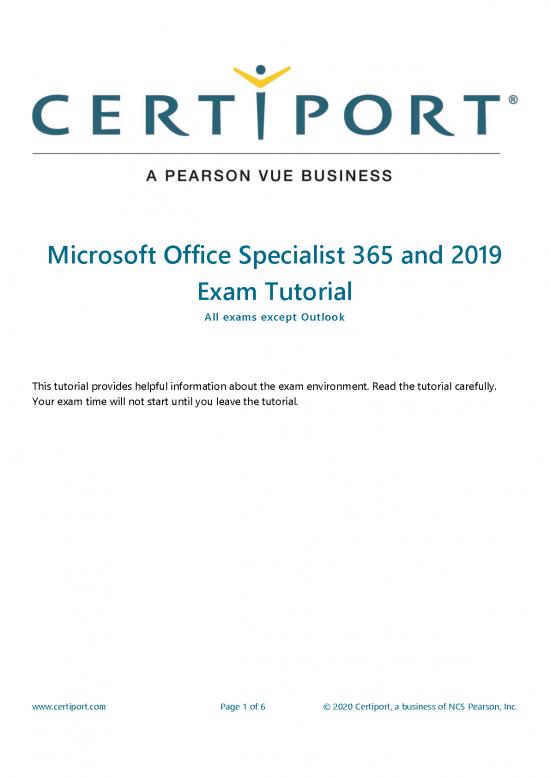 CERTIPORT®

A PEARSON VUE BUSINESS

Microsoft Office Specialist 365 and 2019 Exam Tutorial

All exams except Outlook

This tutorial provides helpful information about the exam environment. Read the tutorial carefully. Your exam time will not start until you leave the tutorial.

www.certiport.com

Page 1 of 6

© 2020 Certiport, a business of NCS Pearson, Inc.